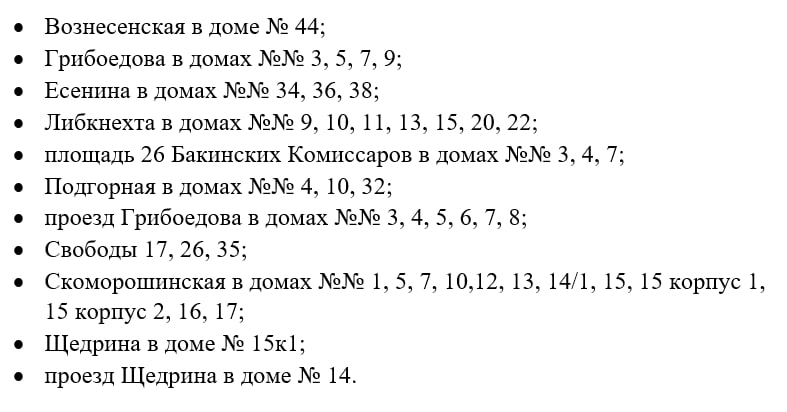 • Вознесенская в доме № 44;
• Грибоедова в домах №№ 3, 5, 7, 9;
• Есенина в домах №№ 34, 36, 38;
• Либкнехта в домах №№ 9, 10, 11, 13, 15, 20, 22;
• площадь 26 Бакинских Комиссаров в домах №№ 3, 4, 7;
• Подгорная в домах №№ 4, 10, 32;
• проезд Грибоедова в домах №№ 3, 4, 5, 6, 7, 8;
• Свободы 17, 26, 35;
• Скоморошинская в домах №№ 1, 5, 7, 10,12, 13, 14/1, 15, 15 корпус 1, 15 корпус 2, 16, 17;
• Щедрина в доме № 15к1;
• проезд Щедрина в доме № 14.